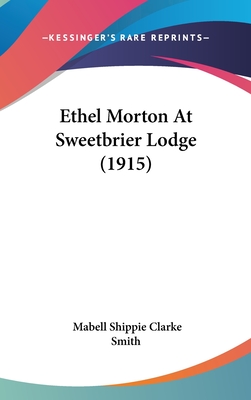 —KESSINGER'S RARE REPRINTS—

Ethel Morton At Sweetbrier Lodge (1915)

Mabell Shippie Clarke Smith